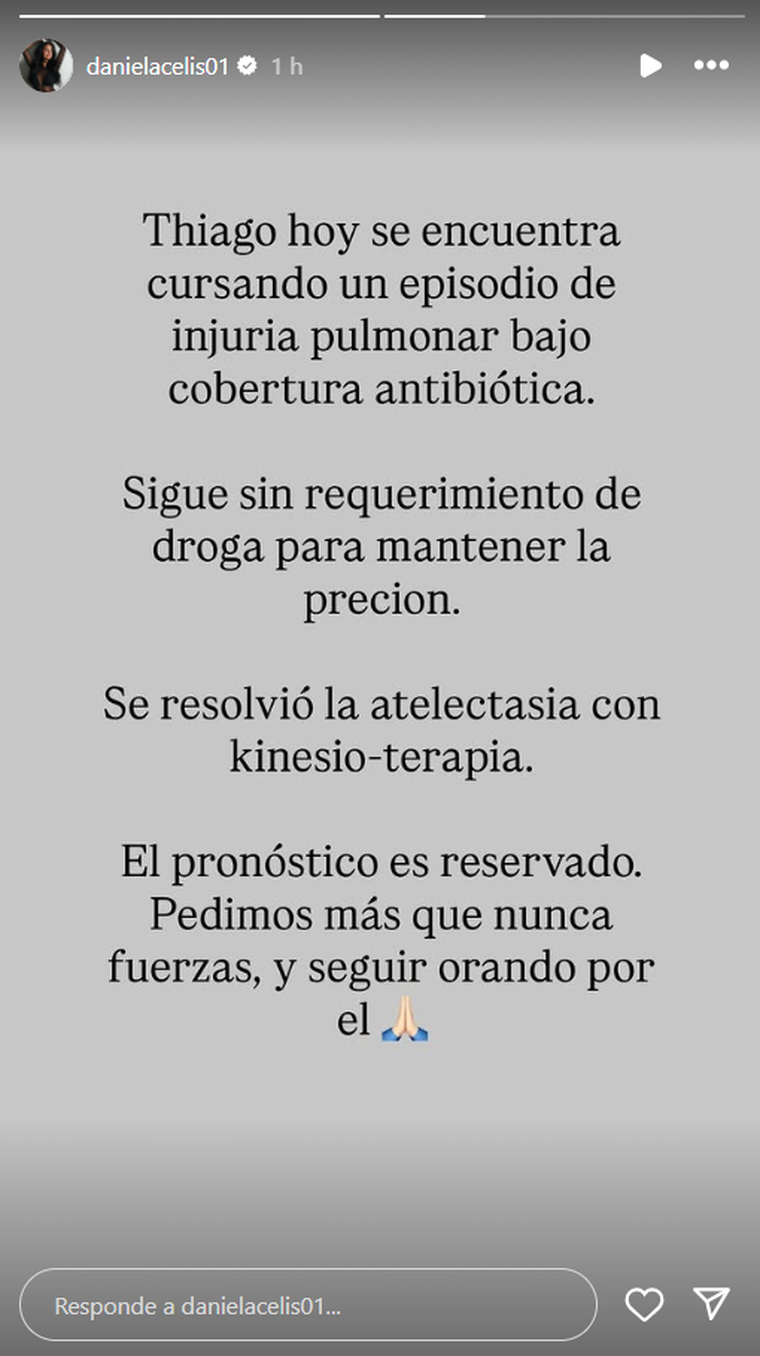 danielacelis01 1 h

Thiago hoy se encuentra cursando un episodio de injuria pulmonar bajo cobertura antibiótica.

Sigue sin requerimiento de droga para mantener la precion.

Se resolvió la atelectasia con kinesio-terapia.

El pronóstico es reservado. Pedimos más que nunca fuerzas, y seguir orando por el 🙏🏻

Responde a danielacelis01...